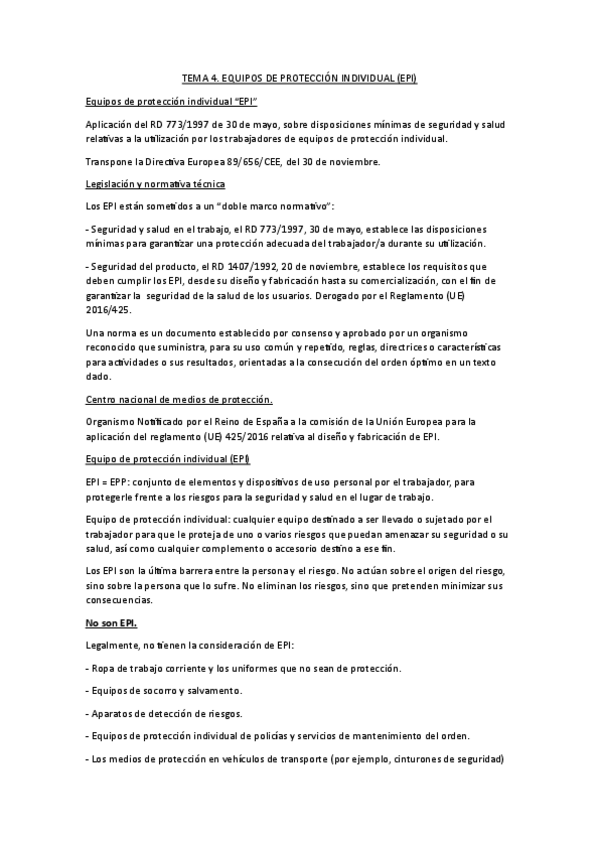 TEMA 4. EQUIPOS DE PROTECCIÓN INDIVIDUAL (EPI)

Equipos de protección individual "EPI"

Aplicación del RD 773/1997 de 30 de mayo, sobre disposiciones mínimas de seguridad y salud relativas a la utilización por los trabajadores de equipos de protección individual.

Transpone la Directiva Europea 89/656/CEE, del 30 de noviembre.

Legislación y normativa técnica

Los EPI están sometidos a un "doble marco normativo":

- Seguridad y salud en el trabajo, el RD 773/1997, 30 de mayo, establece las disposiciones mínimas para garantizar una protección adecuada del trabajador/a durante su utilización.

- Seguridad del producto, el RD 1407/1992, 20 de noviembre, establece los requisitos que deben cumplir los EPI, desde su diseño y fabricación hasta su comercialización, con el fin de garantizar la seguridad de la salud de los usuarios. Derogado por el Reglamento (UE) 2016/425.

Una norma es un documento establecido por consenso y aprobado por un organismo reconocido que suministra, para su uso común y repetido, reglas, directrices o características para actividades o sus resultados, orientadas a la consecución del orden óptimo en un texto dado.

Centro nacional de medios de protección.

Organismo Notificado por el Reino de España a la comisión de la Unión Europea para la aplicación del reglamento (UE) 425/2016 relativa al diseño y fabricación de EPI.

Equipo de protección individual (EPI)

EPI = EPP: conjunto de elementos y dispositivos de uso personal por el trabajador, para protegerle frente a los riesgos para la seguridad y salud en el lugar de trabajo.

Equipo de protección individual: cualquier equipo destinado a ser llevado o sujetado por el trabajador para que le proteja de uno o varios riesgos que puedan amenazar su seguridad o su salud, así como cualquier complemento o accesorio destino a ese fin.

Los EPI son la última barrera entre la persona y el riesgo. No actúan sobre el origen del riesgo, sino sobre la persona que lo sufre. No eliminan los riesgos, sino que pretenden minimizar sus consecuencias.

No son EPI.

Legalmente, no tienen la consideración de EPI:

- Ropa de trabajo corriente y los uniformes que no sean de protección.

- Equipos de socorro y salvamento.

- Aparatos de detección de riesgos.

- Equipos de protección individual de policías y servicios de mantenimiento del orden.

- Los medios de protección en vehículos de transporte (por ejemplo, cinturones de seguridad)